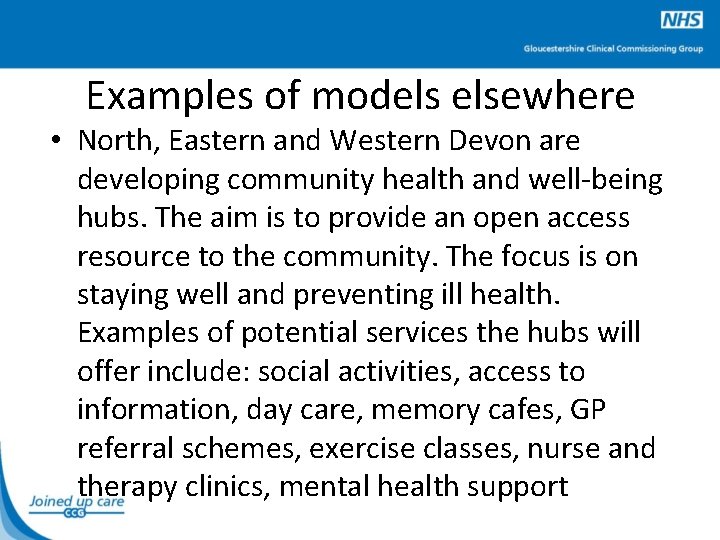 NHS
Gloucestershire Clinical Commissioning Group

Examples of models elsewhere

• North, Eastern and Western Devon are developing community health and well-being hubs. The aim is to provide an open access resource to the community. The focus is on staying well and preventing ill health. Examples of potential services the hubs will offer include: social activities, access to information, day care, memory cafes, GP referral schemes, exercise classes, nurse and therapy clinics, mental health support

Joined up care
CCG